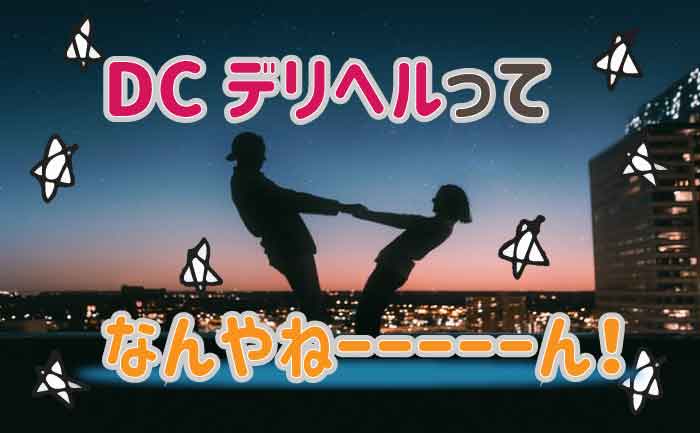 DC デリヘルって

なんやねーーーーーん！